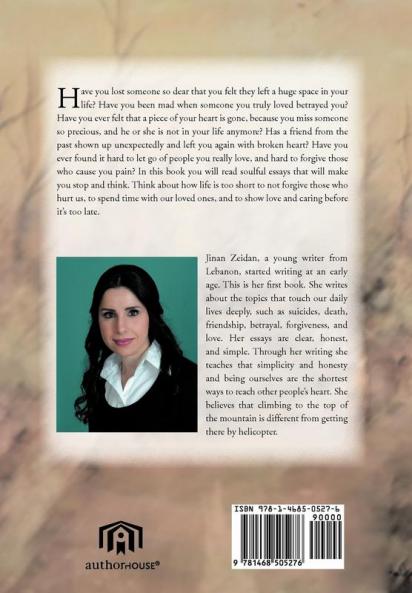 Have you lost someone so dear that you felt they left a huge space in your life? Have you been mad when someone you truly loved betrayed you? Have you ever felt that a piece of your heart is gone, because you miss someone so precious, and he or she is not in your life anymore? Has a friend from the past shown up unexpectedly and left you again with broken heart? Have you ever found it hard to let go of people you really love, and hard to forgive those who cause you pain? In this book you will read soulful essays that will make you stop and think. Think about how life is too short to not forgive those who hurt us, to spend time with our loved ones, and to show love and caring before it's too late.

Jinan Zeidan, a young writer from Lebanon, started writing at an early age. This is her first book. She writes about the topics that touch our daily lives deeply, such as suicides, death, friendship, betrayal, forgiveness, and love. Her essays are clear, honest, and simple. Through her writing she teaches that simplicity and honesty and being ourselves are the shortest ways to reach other people's heart. She believes that climbing to the top of the mountain is different from getting there by helicopter.

authorHOUSE®

ISBN 978-1-4685-0527-6
90000
9 781468 505276